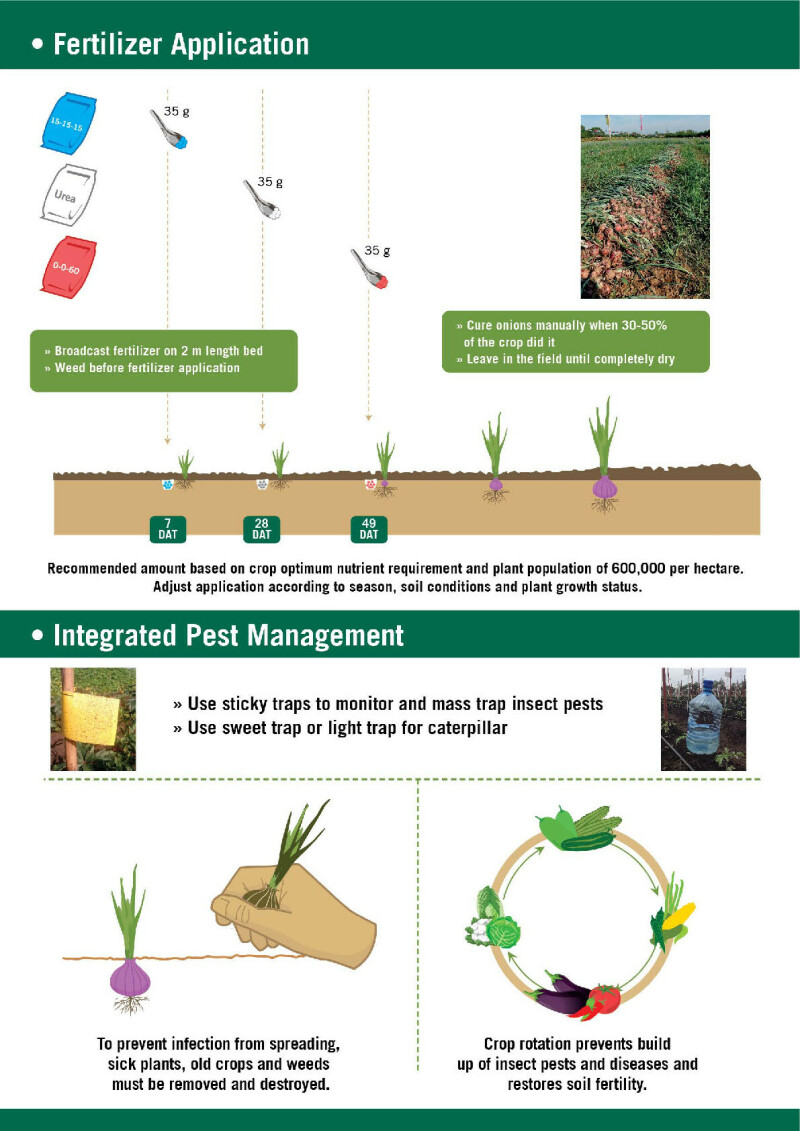 • Fertilizer Application

15-15-15

Urea

0-0-60

35 g

35 g

35 g

» Broadcast fertilizer on 2 m length bed
» Weed before fertilizer application

» Cure onions manually when 30-50% of the crop did it
» Leave in the field until completely dry

7 DAT

28 DAT

49 DAT

Recommended amount based on crop optimum nutrient requirement and plant population of 600,000 per hectare. Adjust application according to season, soil conditions and plant growth status.

• Integrated Pest Management

» Use sticky traps to monitor and mass trap insect pests
» Use sweet trap or light trap for caterpillar

To prevent infection from spreading, sick plants, old crops and weeds must be removed and destroyed.

Crop rotation prevents build up of insect pests and diseases and restores soil fertility.